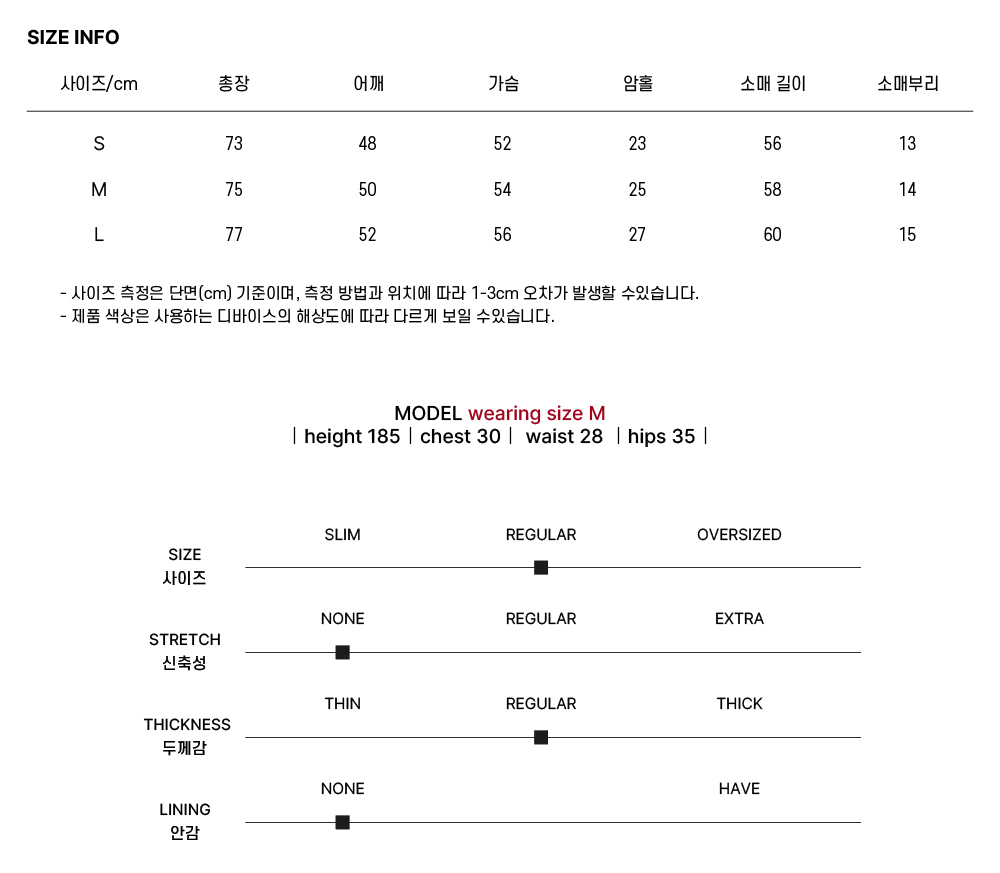 SIZE INFO

| 사이즈/cm | 총장 | 어깨 | 가슴 | 암홀 | 소매 길이 | 소매부리 |
|---|---|---|---|---|---|---|
| S | 73 | 48 | 52 | 23 | 56 | 13 |
| M | 75 | 50 | 54 | 25 | 58 | 14 |
| L | 77 | 52 | 56 | 27 | 60 | 15 |

- 사이즈 측정은 단면(cm) 기준이며, 측정 방법과 위치에 따라 1-3cm 오차가 발생할 수있습니다.
- 제품 색상은 사용하는 디바이스의 해상도에 따라 다르게 보일 수있습니다.

MODEL wearing size M
| height 185 | chest 30 | waist 28 | hips 35 |

SIZE 사이즈
SLIM REGULAR OVERSIZED

STRETCH 신축성
NONE REGULAR EXTRA

THICKNESS 두께감
THIN REGULAR THICK

LINING 안감
NONE HAVE